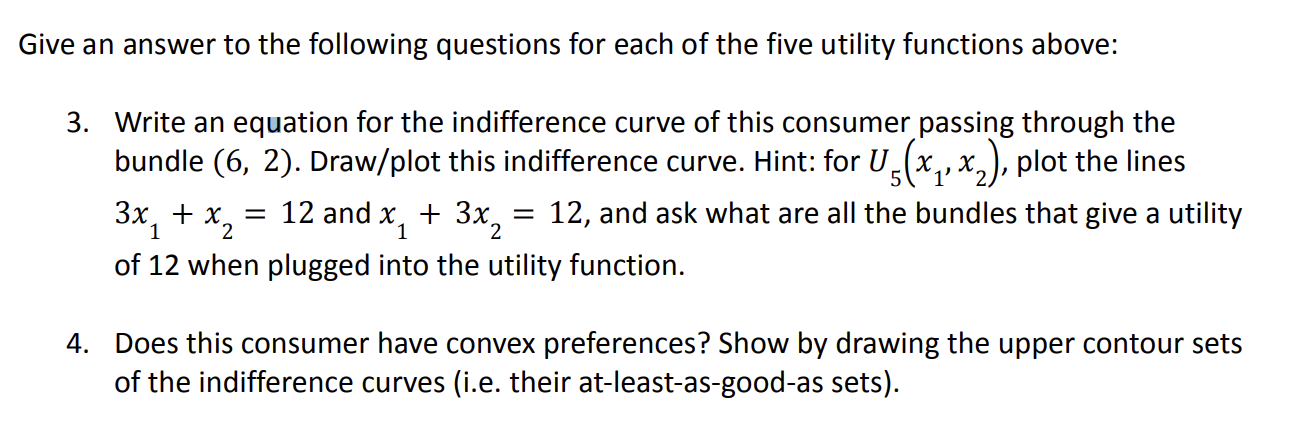 Give an answer to the following questions for each of the five utility functions above:

3. Write an equation for the indifference curve of this consumer passing through the bundle $(6, 2)$. Draw/plot this indifference curve. Hint: for $U_5(x_1, x_2)$, plot the lines $3x_1 + x_2 = 12$ and $x_1 + 3x_2 = 12$, and ask what are all the bundles that give a utility of 12 when plugged into the utility function.

4. Does this consumer have convex preferences? Show by drawing the upper contour sets of the indifference curves (i.e. their at-least-as-good-as sets).